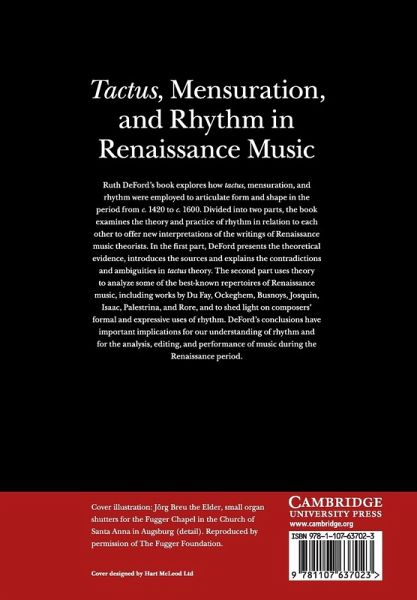 Tactus, Mensuration, and Rhythm in Renaissance Music

Ruth DeFord's book explores how tactus, mensuration, and rhythm were employed to articulate form and shape in the period from c. 1420 to c. 1600. Divided into two parts, the book examines the theory and practice of rhythm in relation to each other to offer new interpretations of the writings of Renaissance music theorists. In the first part, DeFord presents the theoretical evidence, introduces the sources and explains the contradictions and ambiguities in tactus theory. The second part uses theory to analyze some of the best-known repertoires of Renaissance music, including works by Du Fay, Ockeghem, Busnoys, Josquin, Isaac, Palestrina, and Rore, and to shed light on composers' formal and expressive uses of rhythm. DeFord's conclusions have important implications for our understanding of rhythm and for the analysis, editing, and performance of music during the Renaissance period.

Cover illustration: Jörg Breu the Elder, small organ shutters for the Fugger Chapel in the Church of Santa Anna in Augsburg (detail). Reproduced by permission of The Fugger Foundation.

Cover designed by Hart McLeod Ltd

CAMBRIDGE
UNIVERSITY PRESS
www.cambridge.org

ISBN 978-1-107-63702-3

9 781107 637023 >